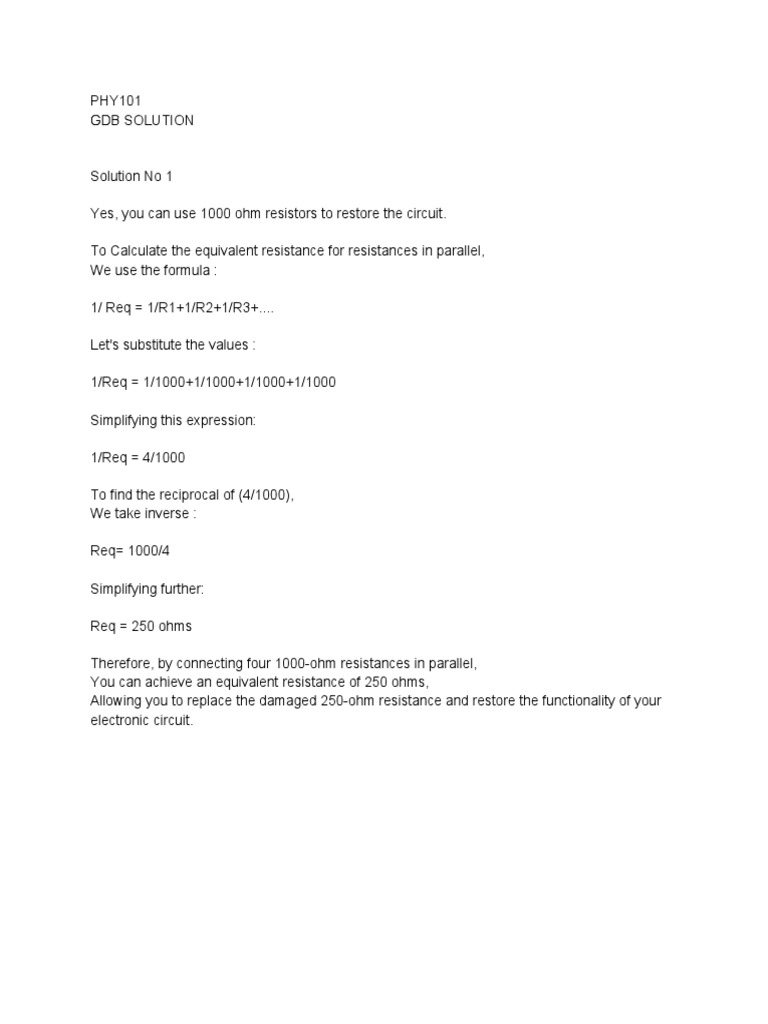 PHY101
GDB SOLUTION

Solution No 1

Yes, you can use 1000 ohm resistors to restore the circuit.

To Calculate the equivalent resistance for resistances in parallel,
We use the formula :

1/ Req = 1/R1+1/R2+1/R3+....

Let's substitute the values :

1/Req = 1/1000+1/1000+1/1000+1/1000

Simplifying this expression:

1/Req = 4/1000

To find the reciprocal of (4/1000),
We take inverse :

Req= 1000/4

Simplifying further:

Req = 250 ohms

Therefore, by connecting four 1000-ohm resistances in parallel,
You can achieve an equivalent resistance of 250 ohms,
Allowing you to replace the damaged 250-ohm resistance and restore the functionality of your electronic circuit.